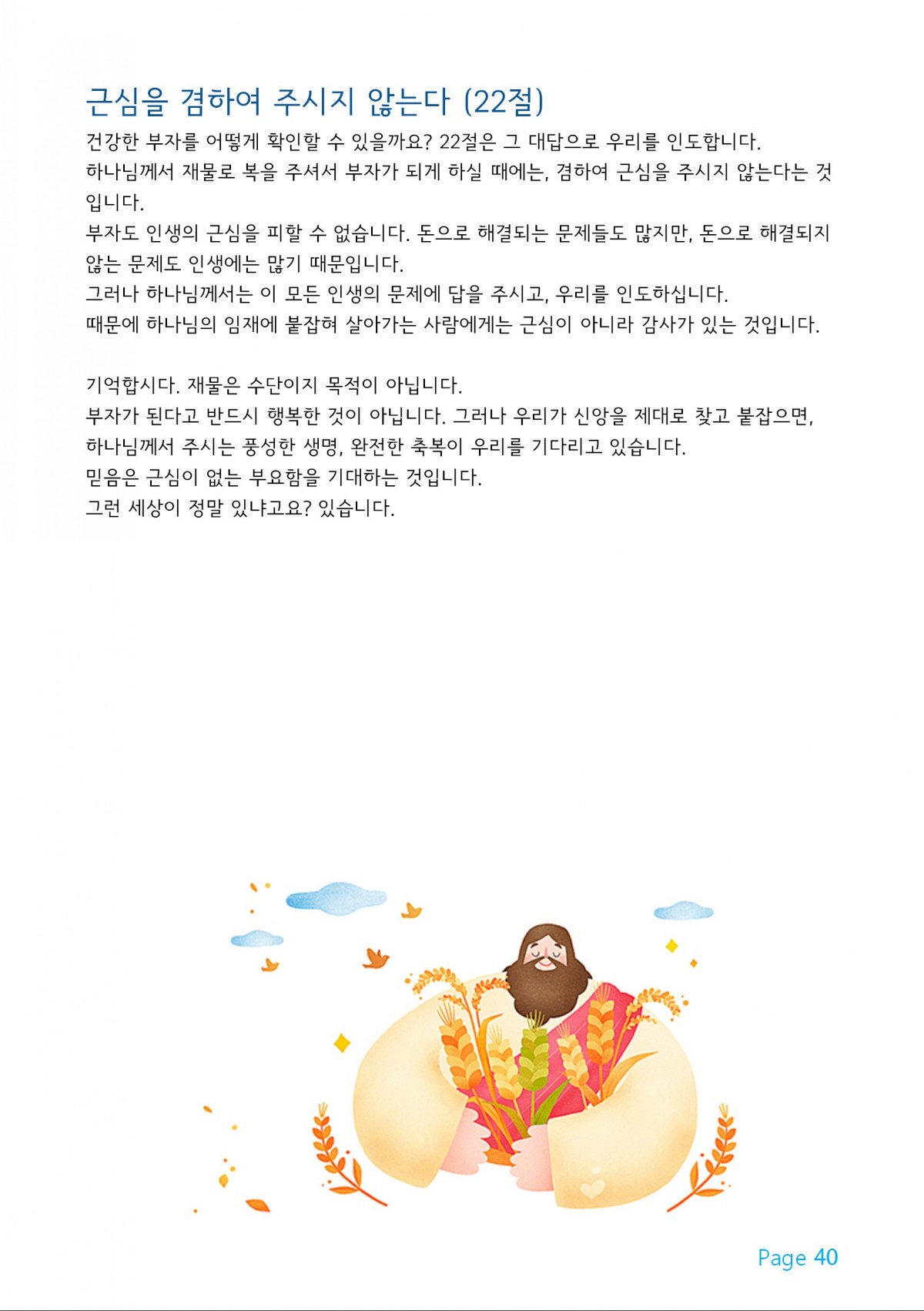 근심을 겸하여 주시지 않는다 (22절)

건강한 부자를 어떻게 확인할 수 있을까요? 22절은 그 대답으로 우리를 인도합니다.
하나님께서 재물로 복을 주셔서 부자가 되게 하실 때에는, 겸하여 근심을 주시지 않는다는 것입니다.
부자도 인생의 근심을 피할 수 없습니다. 돈으로 해결되는 문제들도 많지만, 돈으로 해결되지 않는 문제도 인생에는 많기 때문입니다.
그러나 하나님께서는 이 모든 인생의 문제에 답을 주시고, 우리를 인도하십니다.
때문에 하나님의 임재에 붙잡혀 살아가는 사람에게는 근심이 아니라 감사가 있는 것입니다.

기억합시다. 재물은 수단이지 목적이 아닙니다.
부자가 된다고 반드시 행복한 것이 아닙니다. 그러나 우리가 신앙을 제대로 찾고 붙잡으면, 하나님께서 주시는 풍성한 생명, 완전한 축복이 우리를 기다리고 있습니다.
믿음은 근심이 없는 부요함을 기대하는 것입니다.
그런 세상이 정말 있냐고요? 있습니다.

Page 40